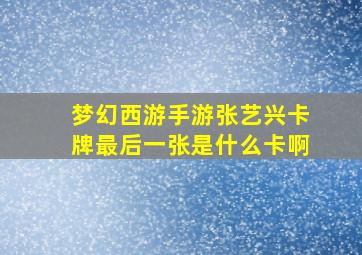 梦幻西游手游张艺兴卡牌最后一张是什么卡啊